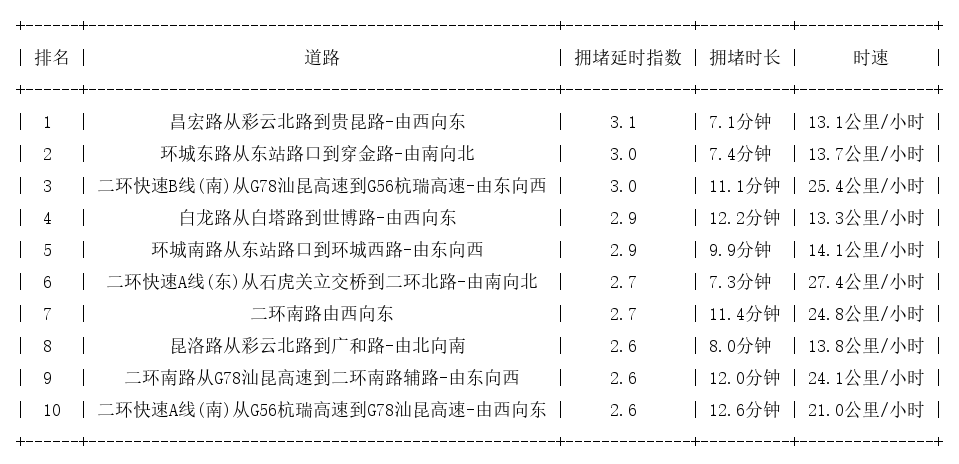 | 排名 | 道路 | 拥堵延时指数 | 拥堵时长 | 时速 |
|---|---|---|---|---|
| 1 | 昌宏路从彩云北路到贵昆路-由西向东 | 3.1 | 7.1分钟 | 13.1公里/小时 |
| 2 | 环城东路从东站路口到穿金路-由南向北 | 3.0 | 7.4分钟 | 13.7公里/小时 |
| 3 | 二环快速B线(南)从G78汕昆高速到G56杭瑞高速-由东向西 | 3.0 | 11.1分钟 | 25.4公里/小时 |
| 4 | 白龙路从白塔路到世博路-由西向东 | 2.9 | 12.2分钟 | 13.3公里/小时 |
| 5 | 环城南路从东站路口到环城西路-由东向西 | 2.9 | 9.9分钟 | 14.1公里/小时 |
| 6 | 二环快速A线(东)从石虎关立交桥到二环北路-由南向北 | 2.7 | 7.3分钟 | 27.4公里/小时 |
| 7 | 二环南路由西向东 | 2.7 | 11.4分钟 | 24.8公里/小时 |
| 8 | 昆洛路从彩云北路到广和路-由北向南 | 2.6 | 8.0分钟 | 13.8公里/小时 |
| 9 | 二环南路从G78汕昆高速到二环南路辅路-由东向西 | 2.6 | 12.0分钟 | 24.1公里/小时 |
| 10 | 二环快速A线(南)从G56杭瑞高速到G78汕昆高速-由西向东 | 2.6 | 12.6分钟 | 21.0公里/小时 |